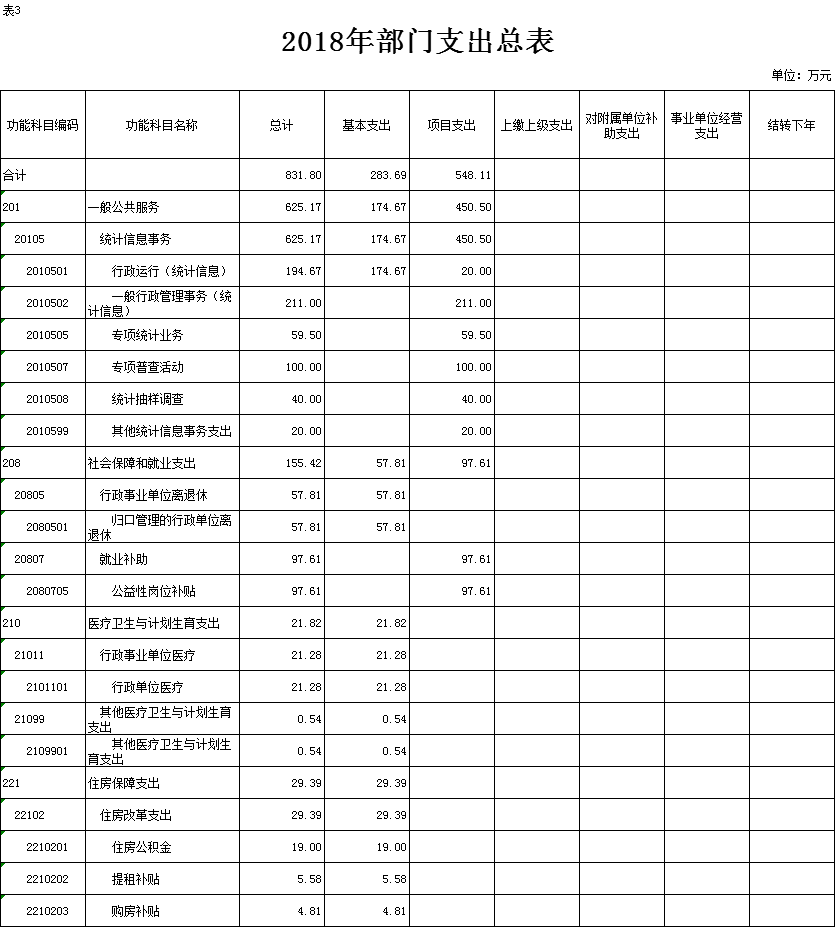 表3

2018年部门支出总表

单位：万元

| 功能科目编码 | 功能科目名称 | 总计 | 基本支出 | 项目支出 | 上缴上级支出 | 对附属单位补助支出 | 事业单位经营支出 | 结转下年 |
|---|---|---|---|---|---|---|---|---|
| 合计 | | 831.80 | 283.69 | 548.11 | | | | |
| 201 | 一般公共服务 | 625.17 | 174.67 | 450.50 | | | | |
| 20105 | 统计信息事务 | 625.17 | 174.67 | 450.50 | | | | |
| 2010501 | 行政运行（统计信息） | 194.67 | 174.67 | 20.00 | | | | |
| 2010502 | 一般行政管理事务（统计信息） | 211.00 | | 211.00 | | | | |
| 2010505 | 专项统计业务 | 59.50 | | 59.50 | | | | |
| 2010507 | 专项普查活动 | 100.00 | | 100.00 | | | | |
| 2010508 | 统计抽样调查 | 40.00 | | 40.00 | | | | |
| 2010599 | 其他统计信息事务支出 | 20.00 | | 20.00 | | | | |
| 208 | 社会保障和就业支出 | 155.42 | 57.81 | 97.61 | | | | |
| 20805 | 行政事业单位离退休 | 57.81 | 57.81 | | | | | |
| 2080501 | 归口管理的行政单位离退休 | 57.81 | 57.81 | | | | | |
| 20807 | 就业补助 | 97.61 | | 97.61 | | | | |
| 2080705 | 公益性岗位补贴 | 97.61 | | 97.61 | | | | |
| 210 | 医疗卫生与计划生育支出 | 21.82 | 21.82 | | | | | |
| 21011 | 行政事业单位医疗 | 21.28 | 21.28 | | | | | |
| 2101101 | 行政单位医疗 | 21.28 | 21.28 | | | | | |
| 21099 | 其他医疗卫生与计划生育支出 | 0.54 | 0.54 | | | | | |
| 2109901 | 其他医疗卫生与计划生育支出 | 0.54 | 0.54 | | | | | |
| 221 | 住房保障支出 | 29.39 | 29.39 | | | | | |
| 22102 | 住房改革支出 | 29.39 | 29.39 | | | | | |
| 2210201 | 住房公积金 | 19.00 | 19.00 | | | | | |
| 2210202 | 提租补贴 | 5.58 | 5.58 | | | | | |
| 2210203 | 购房补贴 | 4.81 | 4.81 | | | | | |